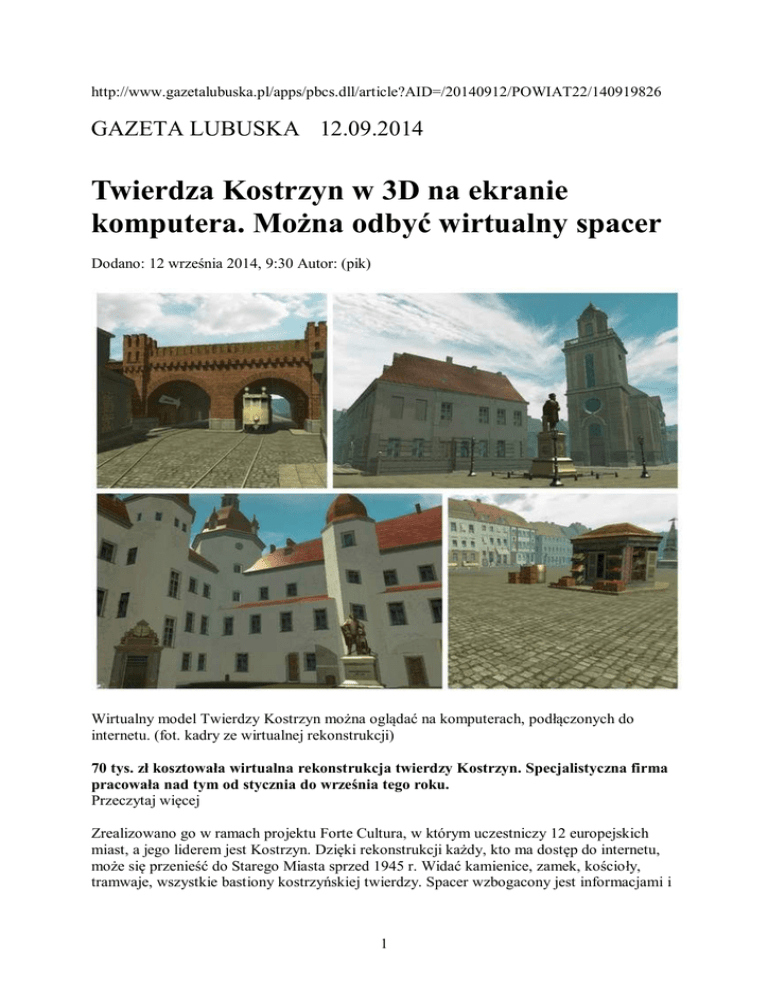 http://www.gazetalubuska.pl/apps/pbcs.dll/article?AID=/20140912/POWIAT22/140919826

GAZETA LUBUSKA 12.09.2014

Twierdza Kostrzyn w 3D na ekranie komputera. Można odbyć wirtualny spacer

Dodano: 12 września 2014, 9:30 Autor: (pik)

Wirtualny model Twierdzy Kostrzyn można oglądać na komputerach, podłączonych do internetu. (fot. kadry ze wirtualnej rekonstrukcji)

70 tys. zł kosztowała wirtualna rekonstrukcja twierdzy Kostrzyn. Specjalistyczna firma pracowała nad tym od stycznia do września tego roku.
Przeczytaj więcej

Zrealizowano go w ramach projektu Forte Cultura, w którym uczestniczy 12 europejskich miast, a jego liderem jest Kostrzyn. Dzięki rekonstrukcji każdy, kto ma dostęp do internetu, może się przenieść do Starego Miasta sprzed 1945 r. Widać kamienice, zamek, kościoły, tramwaje, wszystkie bastiony kostrzyńskiej twierdzy. Spacer wzbogacony jest informacjami i

1